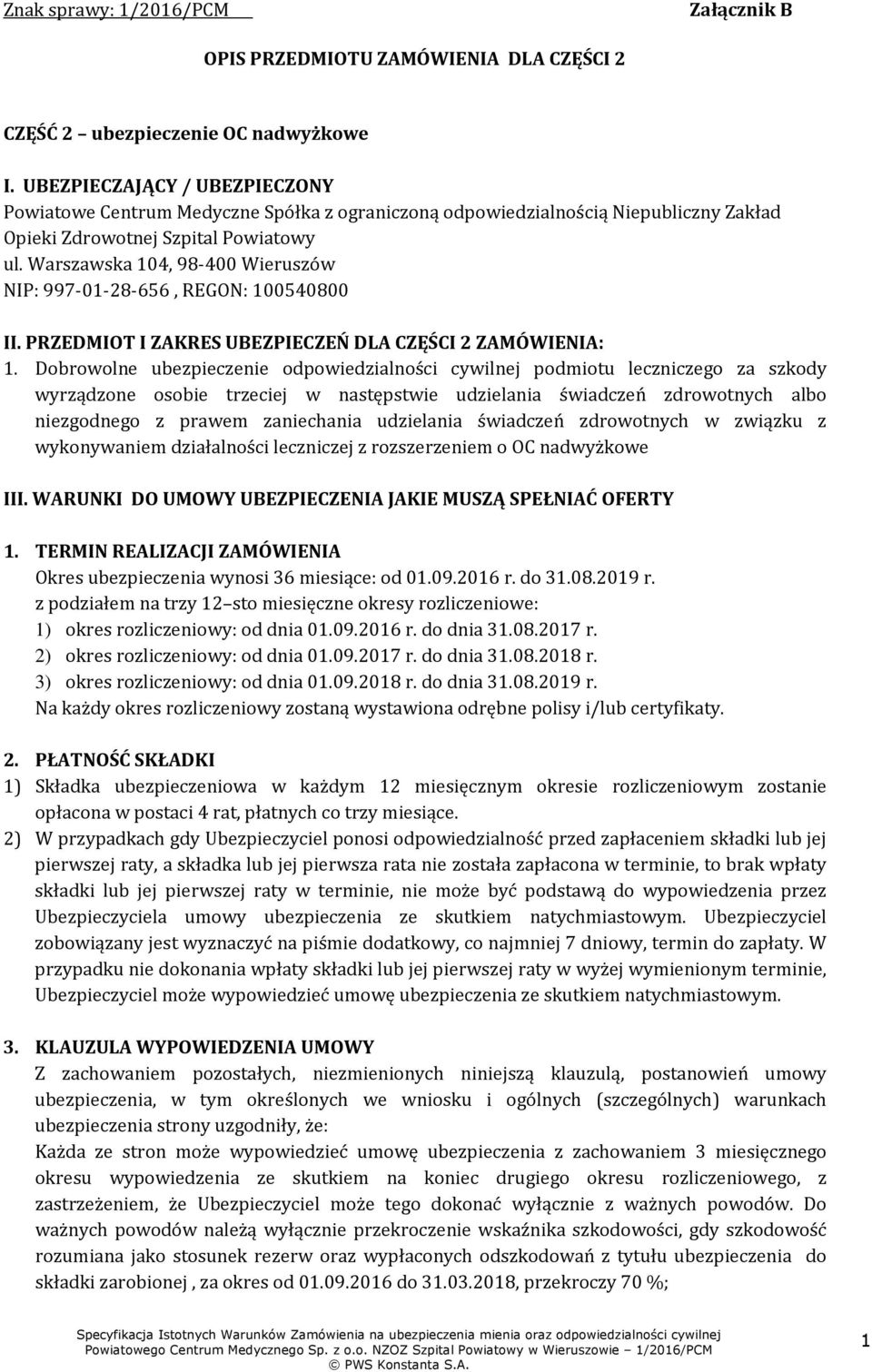 Znak sprawy: 1/2016/PCM Załącznik B

OPIS PRZEDMIOTU ZAMÓWIENIA DLA CZĘŚCI 2

CZĘŚĆ 2 – ubezpieczenie OC nadwyżkowe

I. UBEZPIECZAJĄCY / UBEZPIECZONY
Powiatowe Centrum Medyczne Spółka z ograniczoną odpowiedzialnością Niepubliczny Zakład Opieki Zdrowotnej Szpital Powiatowy
ul. Warszawska 104, 98-400 Wieruszów
NIP: 997-01-28-656 , REGON: 100540800

II. PRZEDMIOT I ZAKRES UBEZPIECZEŃ DLA CZĘŚCI 2 ZAMÓWIENIA:
1. Dobrowolne ubezpieczenie odpowiedzialności cywilnej podmiotu leczniczego za szkody wyrządzone osobie trzeciej w następstwie udzielania świadczeń zdrowotnych albo niezgodnego z prawem zaniechania udzielania świadczeń zdrowotnych w związku z wykonywaniem działalności leczniczej z rozszerzeniem o OC nadwyżkowe

III. WARUNKI DO UMOWY UBEZPIECZENIA JAKIE MUSZĄ SPEŁNIAĆ OFERTY

1. TERMIN REALIZACJI ZAMÓWIENIA
Okres ubezpieczenia wynosi 36 miesiące: od 01.09.2016 r. do 31.08.2019 r.
z podziałem na trzy 12–sto miesięczne okresy rozliczeniowe:
1) okres rozliczeniowy: od dnia 01.09.2016 r. do dnia 31.08.2017 r.
2) okres rozliczeniowy: od dnia 01.09.2017 r. do dnia 31.08.2018 r.
3) okres rozliczeniowy: od dnia 01.09.2018 r. do dnia 31.08.2019 r.
Na każdy okres rozliczeniowy zostaną wystawiona odrębne polisy i/lub certyfikaty.

2. PŁATNOŚĆ SKŁADKI
1) Składka ubezpieczeniowa w każdym 12 miesięcznym okresie rozliczeniowym zostanie opłacona w postaci 4 rat, płatnych co trzy miesiące.
2) W przypadkach gdy Ubezpieczyciel ponosi odpowiedzialność przed zapłaceniem składki lub jej pierwszej raty, a składka lub jej pierwsza rata nie została zapłacona w terminie, to brak wpłaty składki lub jej pierwszej raty w terminie, nie może być podstawą do wypowiedzenia przez Ubezpieczyciela umowy ubezpieczenia ze skutkiem natychmiastowym. Ubezpieczyciel zobowiązany jest wyznaczyć na piśmie dodatkowy, co najmniej 7 dniowy, termin do zapłaty. W przypadku nie dokonania wpłaty składki lub jej pierwszej raty w wyżej wymienionym terminie, Ubezpieczyciel może wypowiedzieć umowę ubezpieczenia ze skutkiem natychmiastowym.

3. KLAUZULA WYPOWIEDZENIA UMOWY
Z zachowaniem pozostałych, niezmienionych niniejszą klauzulą, postanowień umowy ubezpieczenia, w tym określonych we wniosku i ogólnych (szczególnych) warunkach ubezpieczenia strony uzgodniły, że:
Każda ze stron może wypowiedzieć umowę ubezpieczenia z zachowaniem 3 miesięcznego okresu wypowiedzenia ze skutkiem na koniec drugiego okresu rozliczeniowego, z zastrzeżeniem, że Ubezpieczyciel może tego dokonać wyłącznie z ważnych powodów. Do ważnych powodów należą wyłącznie przekroczenie wskaźnika szkodowości, gdy szkodowość rozumiana jako stosunek rezerw oraz wypłaconych odszkodowań z tytułu ubezpieczenia do składki zarobionej , za okres od 01.09.2016 do 31.03.2018, przekroczy 70 %;

Specyfikacja Istotnych Warunków Zamówienia na ubezpieczenia mienia oraz odpowiedzialności cywilnej Powiatowego Centrum Medycznego Sp. z o.o. NZOZ Szpital Powiatowy w Wieruszowie – 1/2016/PCM
© PWS Konstanta S.A.

1